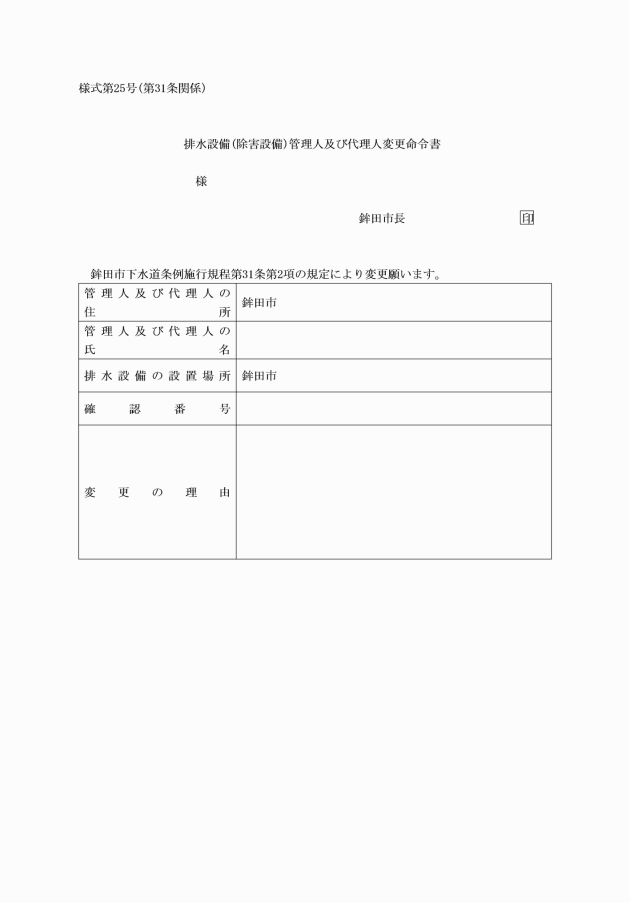 様式第25号(第31条関係)

排水設備(除害設備)管理人及び代理人変更命令書

様

鉾田市長 印

鉾田市下水道条例施行規程第31条第2項の規定により変更願います。

| 管理人及び代理人の住所 | 鉾田市 |
|---|---|
| 管理人及び代理人の氏名 | |
| 排水設備の設置場所 | 鉾田市 |
| 確認番号 | |
| 変更の理由 | |